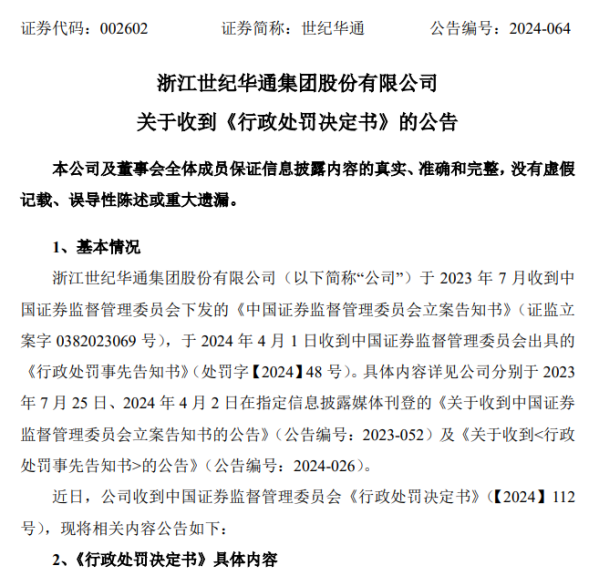 证券代码：002602　　　　证券简称：世纪华通　　　　公告编号：2024-064

浙江世纪华通集团股份有限公司
关于收到《行政处罚决定书》的公告

本公司及董事会全体成员保证信息披露内容的真实、准确和完整，没有虚假记载、误导性陈述或重大遗漏。

1、基本情况

浙江世纪华通集团股份有限公司（以下简称“公司”）于 2023 年 7 月收到中国证券监督管理委员会下发的《中国证券监督管理委员会立案告知书》（证监立案字 0382023069 号），于 2024 年 4 月 1 日收到中国证券监督管理委员会出具的《行政处罚事先告知书》（处罚字【2024】48 号）。具体内容详见公司分别于 2023 年 7 月 25 日、2024 年 4 月 2 日在指定信息披露媒体刊登的《关于收到中国证券监督管理委员会立案告知书的公告》（公告编号：2023-052）及《关于收到<行政处罚事先告知书>的公告》（公告编号：2024-026）。

近日，公司收到中国证券监督管理委员会《行政处罚决定书》（【2024】112 号），现将相关内容公告如下：

2、《行政处罚决定书》具体内容